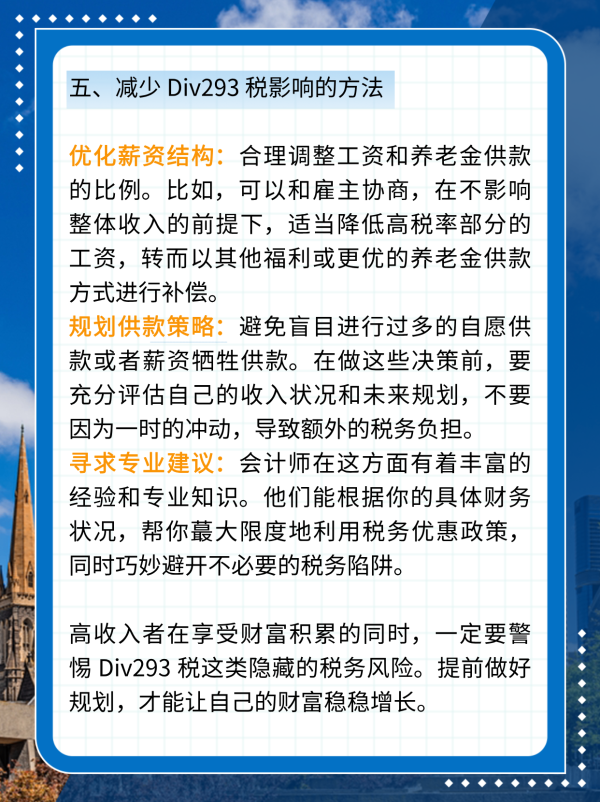 五、减少Div293税影响的方法

优化薪资结构：合理调整工资和养老金供款的比例。比如，可以和雇主协商，在不影响整体收入的前提下，适当降低高税率部分的工资，转而以其他福利或更优的养老金供款方式进行补偿。

规划供款策略：避免盲目进行过多的自愿供款或者薪资牺牲供款。在做这些决策前，要充分评估自己的收入状况和未来规划，不要因为一时的冲动，导致额外的税务负担。

寻求专业建议：会计师在这方面有着丰富的经验和专业知识。他们能根据你的具体财务状况，帮你蕞大限度地利用税务优惠政策，同时巧妙避开不必要的税务陷阱。

高收入者在享受财富积累的同时，一定要警惕Div293税这类隐藏的税务风险。提前做好规划，才能让自己的财富稳稳增长。